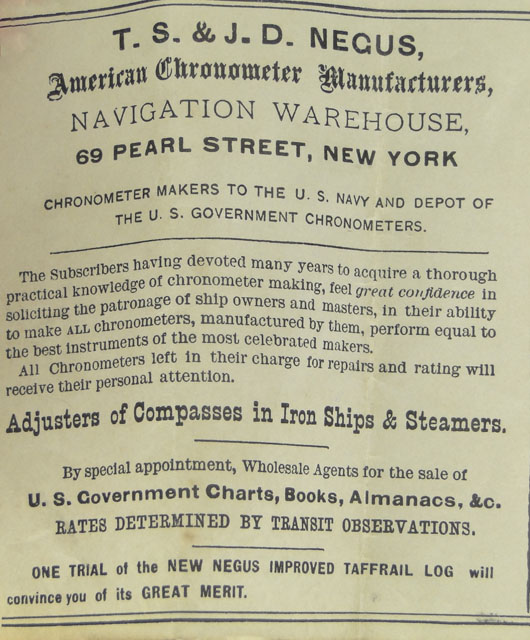 T. S. & J. D. NEGUS,
American Chronometer Manufacturers,
NAVIGATION WAREHOUSE,
69 PEARL STREET, NEW YORK

CHRONOMETER MAKERS TO THE U. S. NAVY AND DEPOT OF THE U. S. GOVERNMENT CHRONOMETERS.

The Subscribers having devoted many years to acquire a thorough practical knowledge of chronometer making, feel great confidence in soliciting the patronage of ship owners and masters, in their ability to make ALL chronometers, manufactured by them, perform equal to the best instruments of the most celebrated makers.

All Chronometers left in their charge for repairs and rating will receive their personal attention.

Adjusters of Compasses in Iron Ships & Steamers.

By special appointment, Wholesale Agents for the sale of
U. S. Government Charts, Books, Almanacs, &c.
RATES DETERMINED BY TRANSIT OBSERVATIONS.

ONE TRIAL of the NEW NEGUS IMPROVED TAFFRAIL LOG will convince you of its GREAT MERIT.